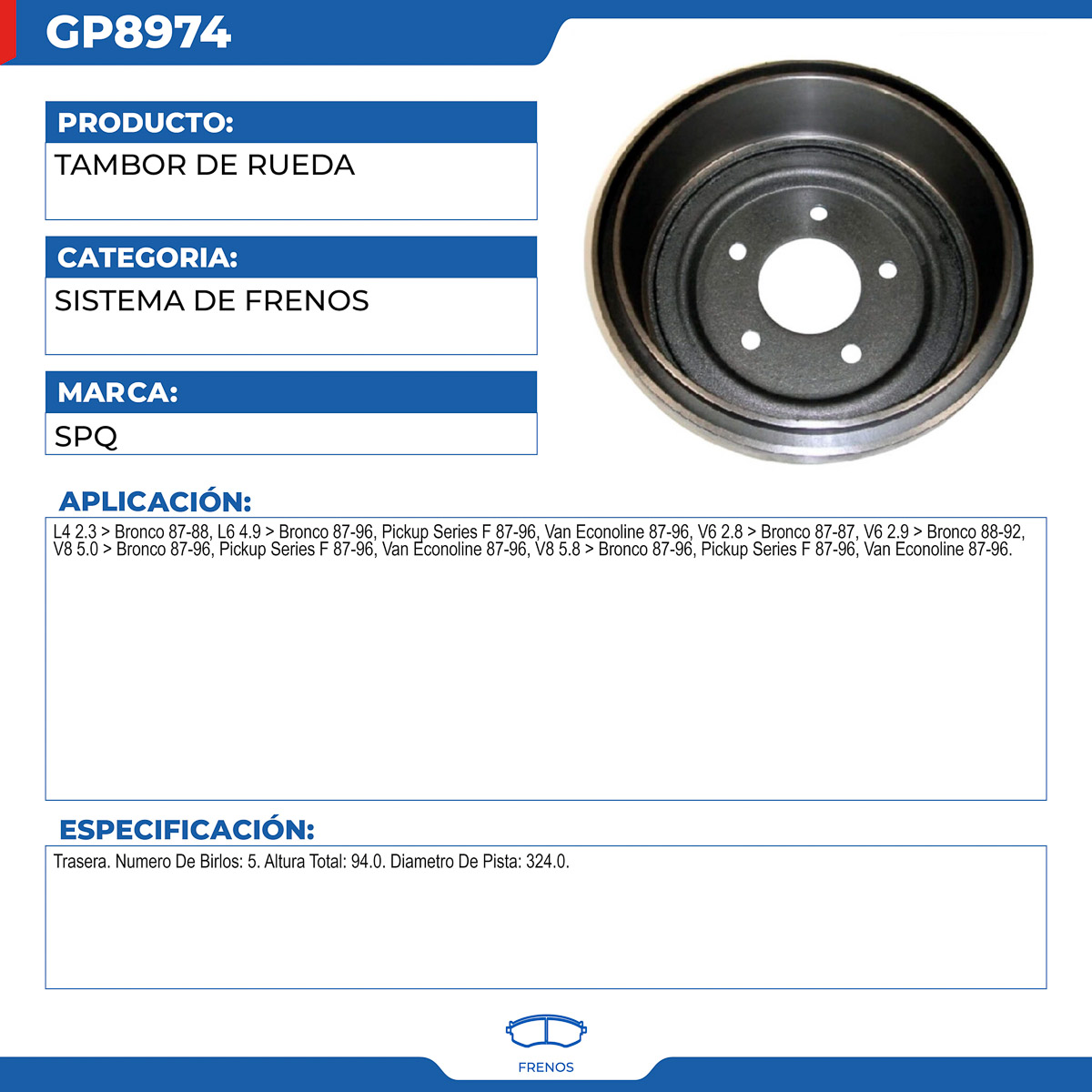 GP8974

PRODUCTO:

TAMBOR DE RUEDA

CATEGORIA:

SISTEMA DE FRENOS

MARCA:

SPQ

APLICACIÓN:

L4 2.3 > Bronco 87-88, L6 4.9 > Bronco 87-96, Pickup Series F 87-96, Van Econoline 87-96, V6 2.8 > Bronco 87-87, V6 2.9 > Bronco 88-92, V8 5.0 > Bronco 87-96, Pickup Series F 87-96, Van Econoline 87-96, V8 5.8 > Bronco 87-96, Pickup Series F 87-96, Van Econoline 87-96.

ESPECIFICACIÓN:

Trasera. Numero De Birlos: 5. Altura Total: 94.0. Diametro De Pista: 324.0.

FRENOS